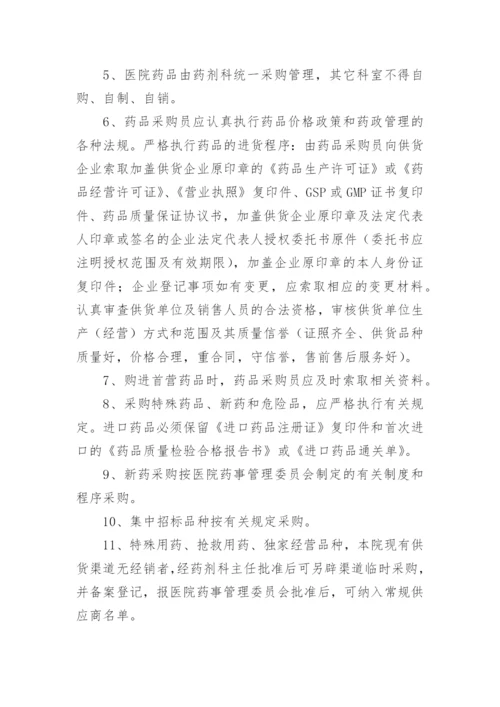 5、医院药品由药剂科统一采购管理，其它科室不得自购、自制、自销。

6、药品采购员应认真执行药品价格政策和药政管理的各种法规。严格执行药品的进货程序：由药品采购员向供货企业索取加盖供货企业原印章的《药品生产许可证》或《药品经营许可证》、《营业执照》复印件、GSP或GMP证书复印件、药品质量保证协议书，加盖供货企业原印章及法定代表人印章或签名的企业法定代表人授权委托书原件（委托书应注明授权范围及有效期限），加盖企业原印章的本人身份证复印件；企业登记事项如有变更，应索取相应的变更材料。认真审查供货单位及销售人员的合法资格，审核供货单位生产（经营）方式和范围及其质量信誉（证照齐全、供货品种质量好，价格合理，重合同，守信誉，售前售后服务好）。

7、购进首营药品时，药品采购员应及时索取相关资料。

8、采购特殊药品、新药和危险品，应严格执行有关规定。进口药品必须保留《进口药品注册证》复印件和首次进口的《药品质量检验合格报告书》或《进口药品通关单》。

9、新药采购按医院药事管理委员会制定的有关制度和程序采购。

10、集中招标品种按有关规定采购。

11、特殊用药、抢救用药、独家经营品种，本院现有供货渠道无经销者，经药剂科主任批准后可另辟渠道临时采购，并备案登记，报医院药事管理委员会批准后，可纳入常规供应商名单。